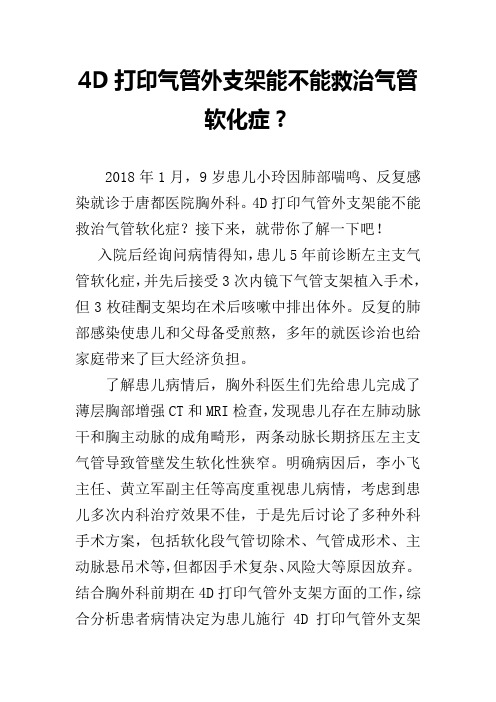 4D 打印气管外支架能不能救治气管软化症？

2018 年 1 月，9 岁患儿小玲因肺部喘鸣、反复感染就诊于唐都医院胸外科。4D 打印气管外支架能不能救治气管软化症？接下来，就带你了解一下吧！

入院后经询问病情得知，患儿 5 年前诊断左主支气管软化症，并先后接受 3 次内镜下气管支架植入手术，但 3 枚硅酮支架均在术后咳嗽中排出体外。反复的肺部感染使患儿和父母备受煎熬，多年的就医诊治也给家庭带来了巨大经济负担。

了解患儿病情后，胸外科医生们先给患儿完成了薄层胸部增强 CT 和 MRI 检查，发现患儿存在左肺动脉干和胸主动脉的成角畸形，两条动脉长期挤压左主支气管导致管壁发生软化性狭窄。明确病因后，李小飞主任、黄立军副主任等高度重视患儿病情，考虑到患儿多次内科治疗效果不佳，于是先后讨论了多种外科手术方案，包括软化段气管切除术、气管成形术、主动脉悬吊术等，但都因手术复杂、风险大等原因放弃。结合胸外科前期在 4D 打印气管外支架方面的工作，综合分析患者病情决定为患儿施行 4D 打印气管外支架